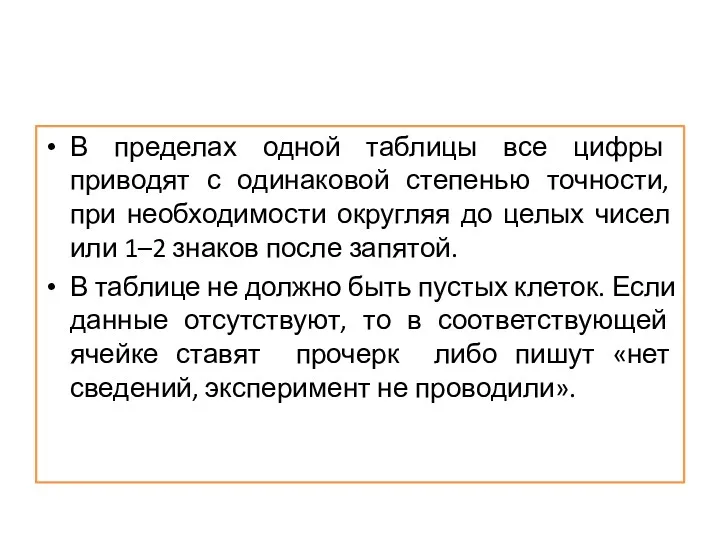 • В пределах одной таблицы все цифры приводят с одинаковой степенью точности, при необходимости округляя до целых чисел или 1–2 знаков после запятой.

• В таблице не должно быть пустых клеток. Если данные отсутствуют, то в соответствующей ячейке ставят прочерк либо пишут «нет сведений, эксперимент не проводили».